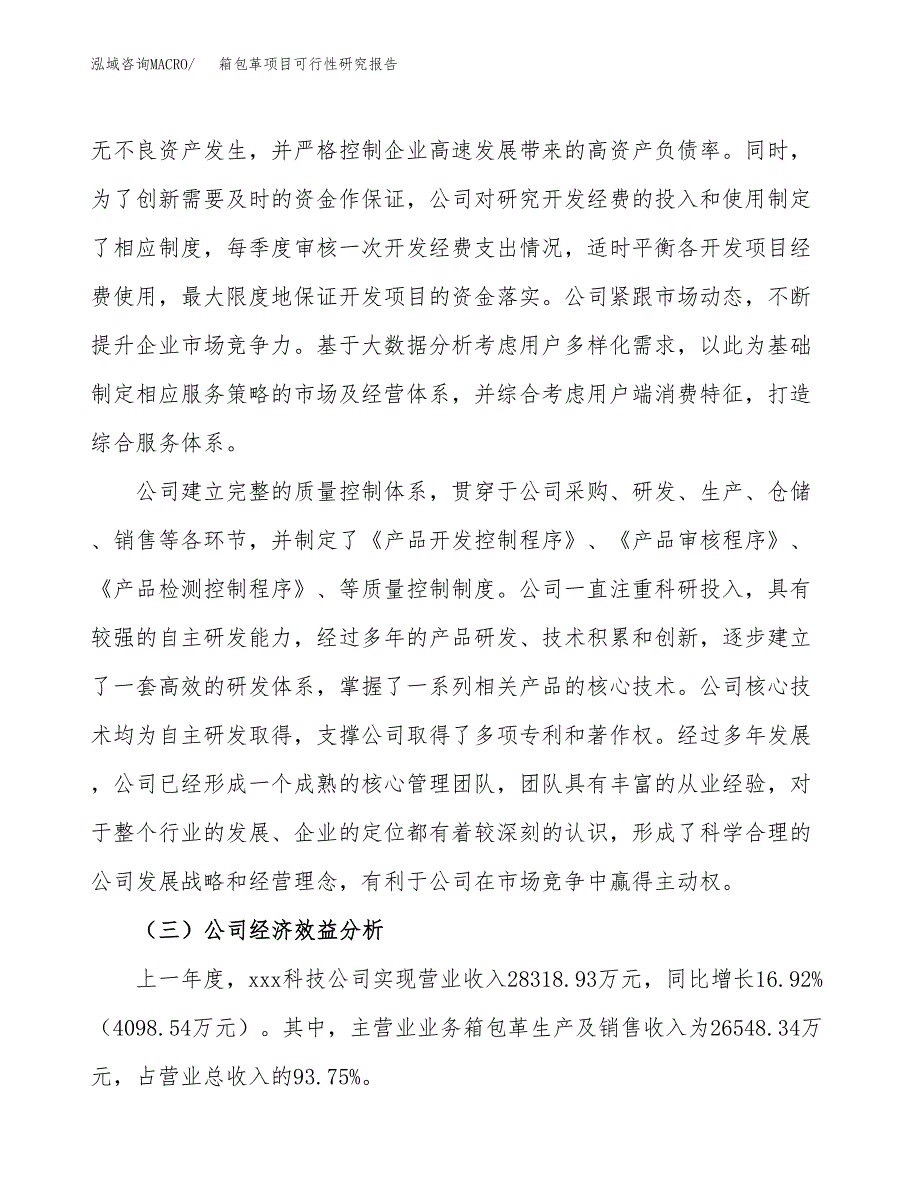 泓域咨询MACRO/ 箱包革项目可行性研究报告

无不良资产发生，并严格控制企业高速发展带来的高资产负债率。同时，为了创新需要及时的资金作保证，公司对研究开发经费的投入和使用制定了相应制度，每季度审核一次开发经费支出情况，适时平衡各开发项目经费使用，最大限度地保证开发项目的资金落实。公司紧跟市场动态，不断提升企业市场竞争力。基于大数据分析考虑用户多样化需求，以此为基础制定相应服务策略的市场及经营体系，并综合考虑用户端消费特征，打造综合服务体系。

公司建立完整的质量控制体系，贯穿于公司采购、研发、生产、仓储、销售等各环节，并制定了《产品开发控制程序》、《产品审核程序》、《产品检测控制程序》、等质量控制制度。公司一直注重科研投入，具有较强的自主研发能力，经过多年的产品研发、技术积累和创新，逐步建立了一套高效的研发体系，掌握了一系列相关产品的核心技术。公司核心技术均为自主研发取得，支撑公司取得了多项专利和著作权。经过多年发展，公司已经形成一个成熟的核心管理团队，团队具有丰富的从业经验，对于整个行业的发展、企业的定位都有着较深刻的认识，形成了科学合理的公司发展战略和经营理念，有利于公司在市场竞争中赢得主动权。

（三）公司经济效益分析

上一年度，xxx科技公司实现营业收入28318.93万元，同比增长16.92%（4098.54万元）。其中，主营业业务箱包革生产及销售收入为26548.34万元，占营业总收入的93.75%。